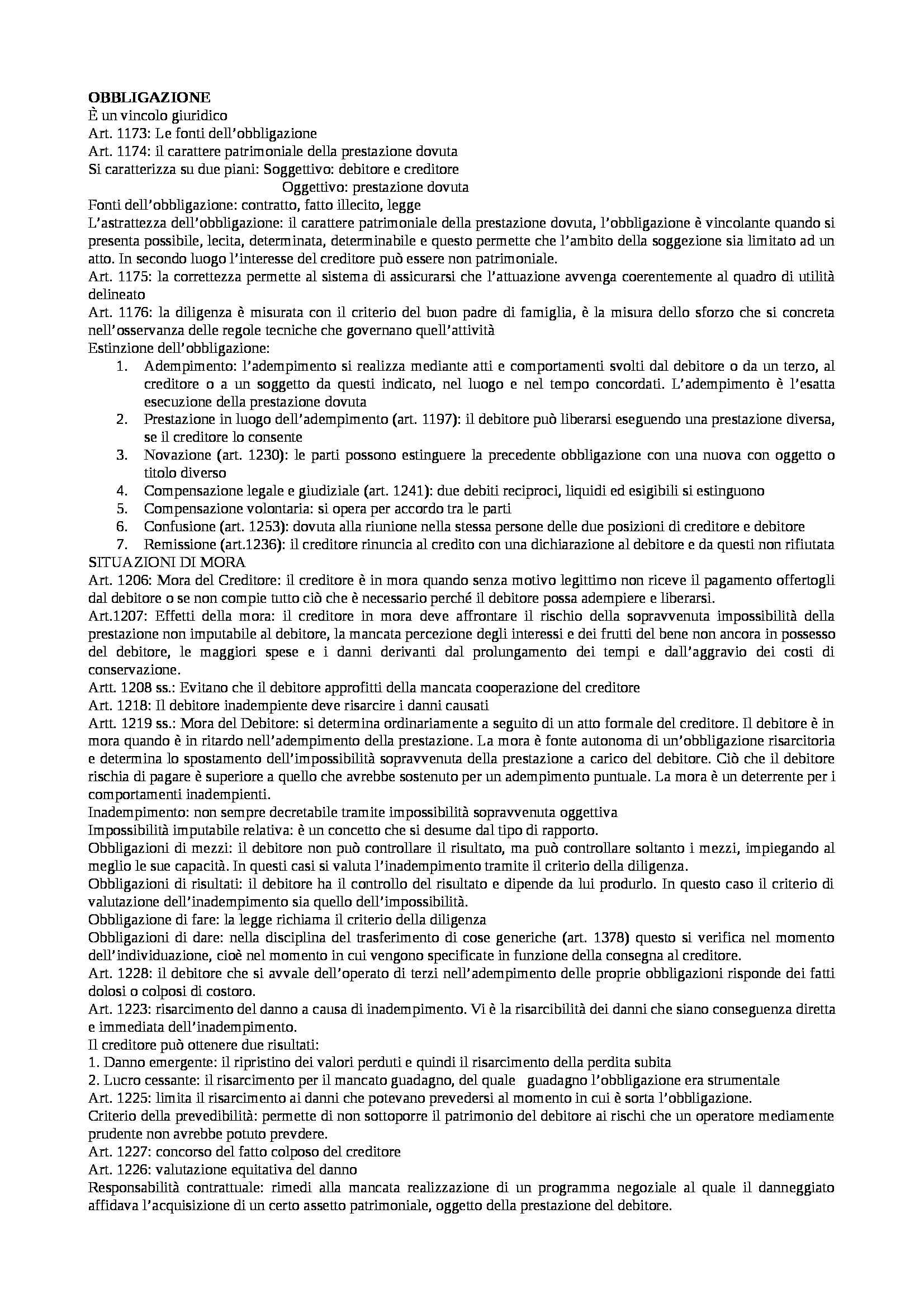 OBBLIGAZIONE
È un vincolo giuridico
Art. 1173: Le fonti dell'obbligazione
Art. 1174: il carattere patrimoniale della prestazione dovuta
Si caratterizza su due piani: Soggettivo: debitore e creditore
Oggettivo: prestazione dovuta
Fonti dell'obbligazione: contratto, fatto illecito, legge
L'astrattezza dell'obbligazione: il carattere patrimoniale della prestazione dovuta, l'obbligazione è vincolante quando si presenta possibile, lecita, determinata, determinabile e questo permette che l'ambito della soggezione sia limitato ad un atto. In secondo luogo l'interesse del creditore può essere non patrimoniale.
Art. 1175: la correttezza permette al sistema di assicurarsi che l'attuazione avvenga coerentemente al quadro di utilità delineato
Art. 1176: la diligenza è misurata con il criterio del buon padre di famiglia, è la misura dello sforzo che si concreta nell'osservanza delle regole tecniche che governano quell'attività
Estinzione dell'obbligazione:
1. Adempimento: l'adempimento si realizza mediante atti e comportamenti svolti dal debitore o da un terzo, al creditore o a un soggetto da questi indicato, nel luogo e nel tempo concordati. L'adempimento è l'esatta esecuzione della prestazione dovuta
2. Prestazione in luogo dell'adempimento (art. 1197): il debitore può liberarsi eseguendo una prestazione diversa, se il creditore lo consente
3. Novazione (art. 1230): le parti possono estinguere la precedente obbligazione con una nuova con oggetto o titolo diverso
4. Compensazione legale e giudiziale (art. 1241): due debiti reciproci, liquidi ed esigibili si estinguono
5. Compensazione volontaria: si opera per accordo tra le parti
6. Confusione (art. 1253): dovuta alla riunione nella stessa persone delle due posizioni di creditore e debitore
7. Remissione (art.1236): il creditore rinuncia al credito con una dichiarazione al debitore e da questi non rifiutata
SITUAZIONI DI MORA
Art. 1206: Mora del Creditore: il creditore è in mora quando senza motivo legittimo non riceve il pagamento offertogli dal debitore o se non compie tutto ciò che è necessario perché il debitore possa adempiere e liberarsi.
Art.1207: Effetti della mora: il creditore in mora deve affrontare il rischio della sopravvenuta impossibilità della prestazione non imputabile al debitore, la mancata percezione degli interessi e dei frutti del bene non ancora in possesso del debitore, le maggiori spese e i danni derivanti dal prolungamento dei tempi e dall'aggravio dei costi di conservazione.
Artt. 1208 ss.: Evitano che il debitore approfitti della mancata cooperazione del creditore
Art. 1218: Il debitore inadempiente deve risarcire i danni causati
Artt. 1219 ss.: Mora del Debitore: si determina ordinariamente a seguito di un atto formale del creditore. Il debitore è in mora quando è in ritardo nell'adempimento della prestazione. La mora è fonte autonoma di un'obbligazione risarcitoria e determina lo spostamento dell'impossibilità sopravvenuta della prestazione a carico del debitore. Ciò che il debitore rischia di pagare è superiore a quello che avrebbe sostenuto per un adempimento puntuale. La mora è un deterrente per i comportamenti inadempienti.
Inadempimento: non sempre decretabile tramite impossibilità sopravvenuta oggettiva
Impossibilità imputabile relativa: è un concetto che si desume dal tipo di rapporto.
Obbligazioni di mezzi: il debitore non può controllare il risultato, ma può controllare soltanto i mezzi, impiegando al meglio le sue capacità. In questi casi si valuta l'inadempimento tramite il criterio della diligenza.
Obbligazioni di risultati: il debitore ha il controllo del risultato e dipende da lui produrlo. In questo caso il criterio di valutazione dell'inadempimento sia quello dell'impossibilità.
Obbligazione di fare: la legge richiama il criterio della diligenza
Obbligazioni di dare: nella disciplina del trasferimento di cose generiche (art. 1378) questo si verifica nel momento dell'individuazione, cioè nel momento in cui vengono specificate in funzione della consegna al creditore.
Art. 1228: il debitore che si avvale dell'operato di terzi nell'adempimento delle proprie obbligazioni risponde dei fatti dolosi o colposi di costoro.
Art. 1223: risarcimento del danno a causa di inadempimento. Vi è la risarcibilità dei danni che siano conseguenza diretta e immediata dell'inadempimento.
Il creditore può ottenere due risultati:
1. Danno emergente: il ripristino dei valori perduti e quindi il risarcimento della perdita subita
2. Lucro cessante: il risarcimento per il mancato guadagno, del quale guadagno l'obbligazione era strumentale
Art. 1225: limita il risarcimento ai danni che potevano prevedersi al momento in cui è sorta l'obbligazione.
Criterio della prevedibilità: permette di non sottoporre il patrimonio del debitore ai rischi che un operatore mediamente prudente non avrebbe potuto prevdere.
Art. 1227: concorso del fatto colposo del creditore
Art. 1226: valutazione equitativa del danno
Responsabilità contrattuale: rimedi alla mancata realizzazione di un programma negoziale al quale il danneggiato affidava l'acquisizione di un certo assetto patrimoniale, oggetto della prestazione del debitore.